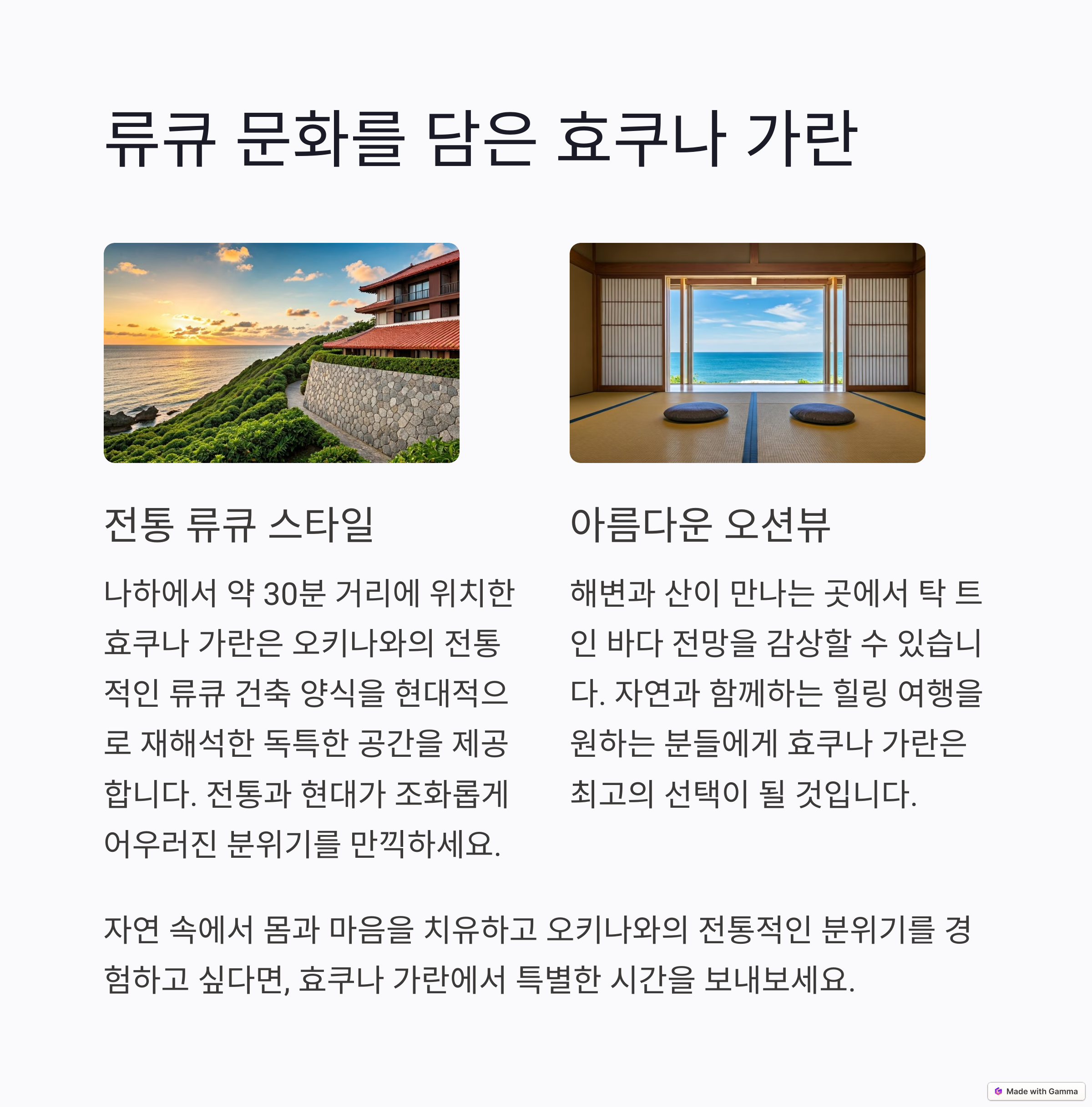 류큐 문화를 담은 효쿠나 가란

전통 류큐 스타일

나하에서 약 30분 거리에 위치한 효쿠나 가란은 오키나와의 전통적인 류큐 건축 양식을 현대적으로 재해석한 독특한 공간을 제공합니다. 전통과 현대가 조화롭게 어우러진 분위기를 만끽하세요.

아름다운 오션뷰

해변과 산이 만나는 곳에서 탁 트인 바다 전망을 감상할 수 있습니다. 자연과 함께하는 힐링 여행을 원하는 분들에게 효쿠나 가란은 최고의 선택이 될 것입니다.

자연 속에서 몸과 마음을 치유하고 오키나와의 전통적인 분위기를 경험하고 싶다면, 효쿠나 가란에서 특별한 시간을 보내보세요.

Made with Gamma